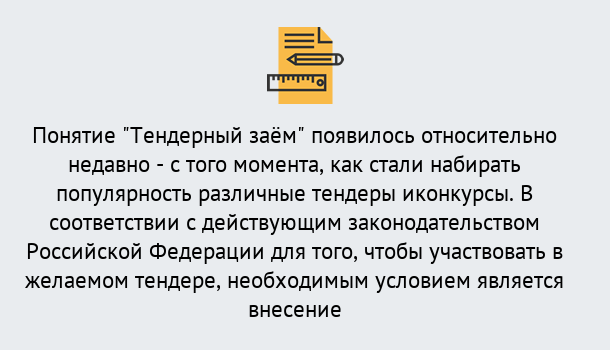 Понятие "Тендерный заём" появилось относительно недавно - с того момента, как стали набирать популярность различные тендеры иконкурсы. В соответствии с действующим законодательством Российской Федерации для того, чтобы участвовать в желаемом тендере, необходимым условием является внесение